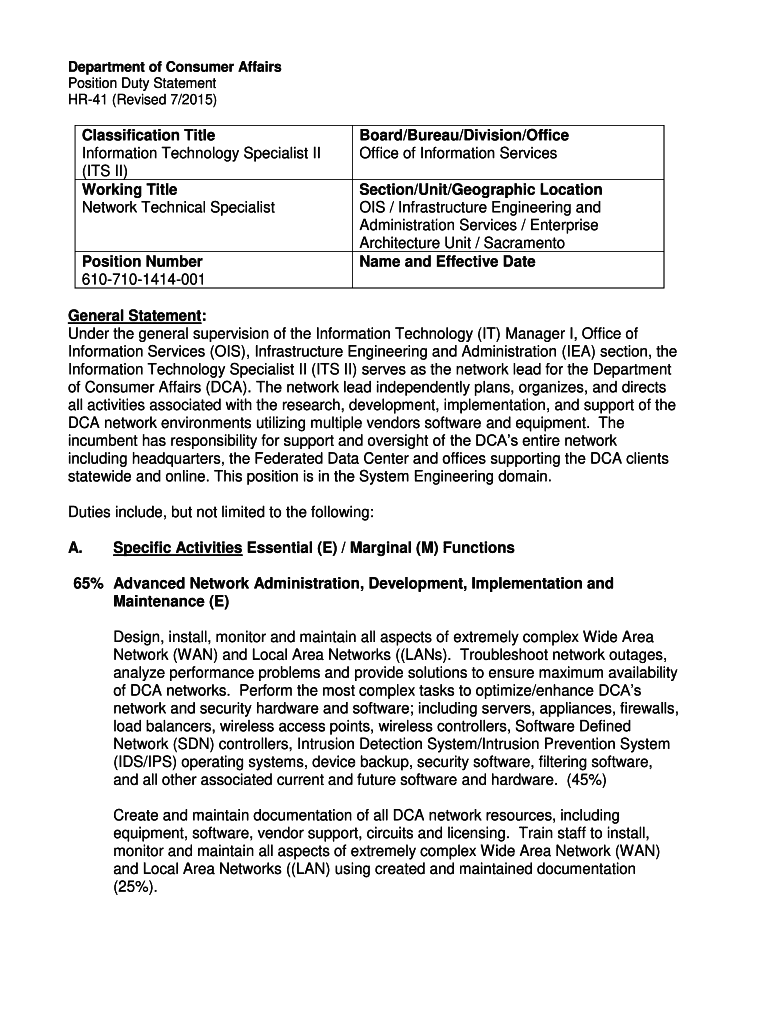 Department of Consumer Affairs
Position Duty Statement
HR-41 (Revised 7/2015)

| Classification Title<br>Information Technology Specialist II (ITS II) | Board/Bureau/Division/Office<br>Office of Information Services |
|---|---|
| Working Title<br>Network Technical Specialist | Section/Unit/Geographic Location<br>OIS / Infrastructure Engineering and Administration Services / Enterprise Architecture Unit / Sacramento |
| Position Number<br>610-710-1414-001 | Name and Effective Date |

General Statement:
Under the general supervision of the Information Technology (IT) Manager I, Office of Information Services (OIS), Infrastructure Engineering and Administration (IEA) section, the Information Technology Specialist II (ITS II) serves as the network lead for the Department of Consumer Affairs (DCA). The network lead independently plans, organizes, and directs all activities associated with the research, development, implementation, and support of the DCA network environments utilizing multiple vendors software and equipment. The incumbent has responsibility for support and oversight of the DCA's entire network including headquarters, the Federated Data Center and offices supporting the DCA clients statewide and online. This position is in the System Engineering domain.

Duties include, but not limited to the following:

A. Specific Activities Essential (E) / Marginal (M) Functions

65% Advanced Network Administration, Development, Implementation and Maintenance (E)

Design, install, monitor and maintain all aspects of extremely complex Wide Area Network (WAN) and Local Area Networks ((LANs). Troubleshoot network outages, analyze performance problems and provide solutions to ensure maximum availability of DCA networks. Perform the most complex tasks to optimize/enhance DCA's network and security hardware and software; including servers, appliances, firewalls, load balancers, wireless access points, wireless controllers, Software Defined Network (SDN) controllers, Intrusion Detection System/Intrusion Prevention System (IDS/IPS) operating systems, device backup, security software, filtering software, and all other associated current and future software and hardware. (45%)

Create and maintain documentation of all DCA network resources, including equipment, software, vendor support, circuits and licensing. Train staff to install, monitor and maintain all aspects of extremely complex Wide Area Network (WAN) and Local Area Networks ((LAN) using created and maintained documentation (25%).